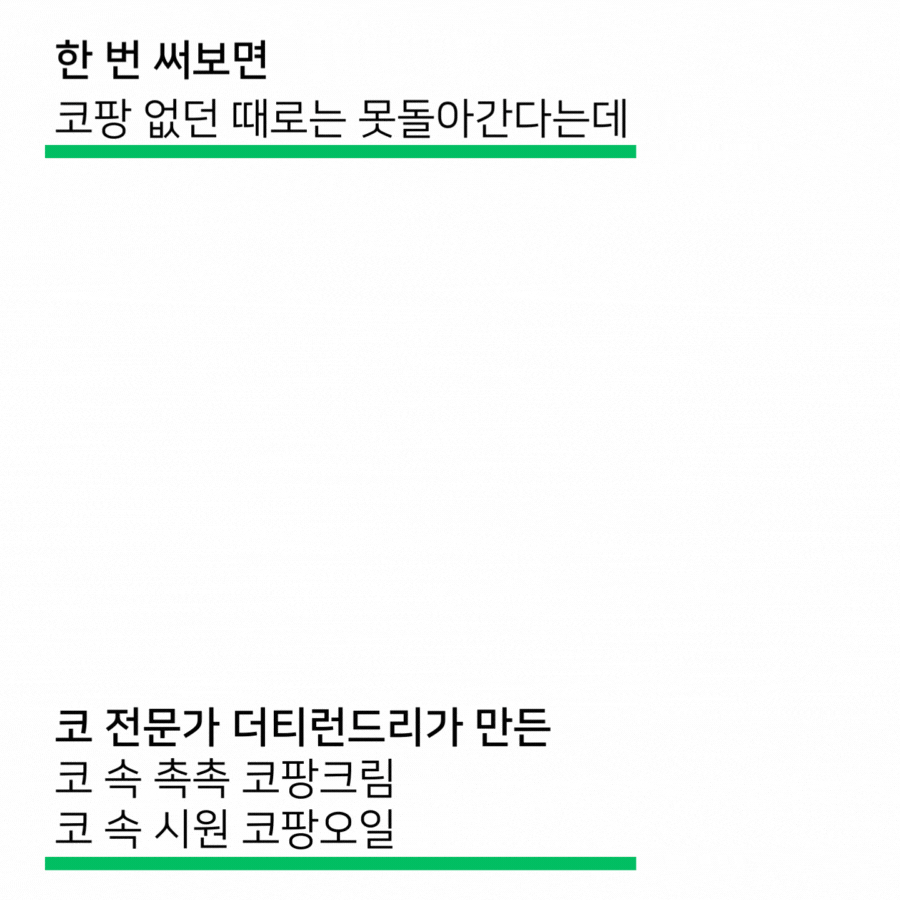 한 번 써보면
코팡 없던 때로는 못돌아간다는데

코 전문가 더티런드리가 만든
코 속 촉촉 코팡크림
코 속 시원 코팡오일